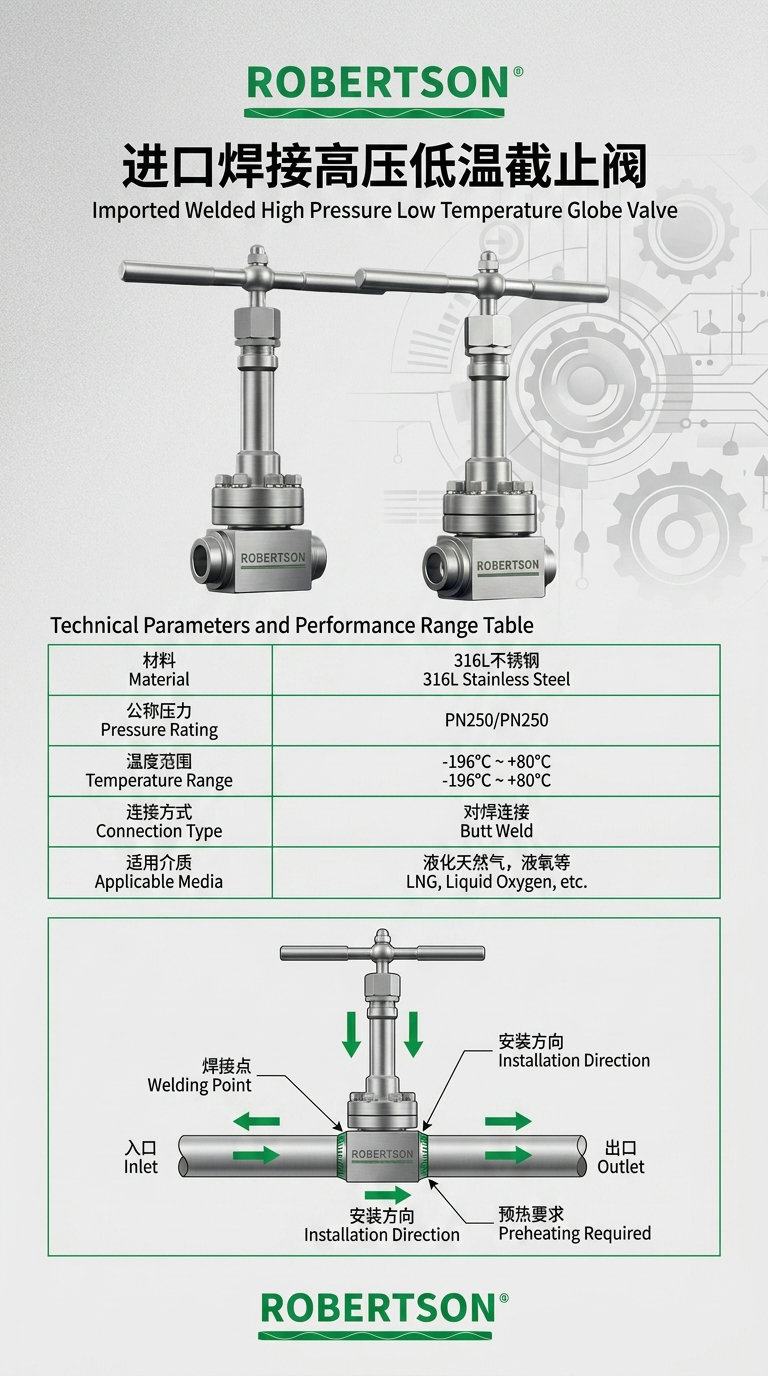 ROBERTSON®

进口焊接高压低温截止阀

Imported Welded High Pressure Low Temperature Globe Valve

ROBERTSON

ROBERTSON

Technical Parameters and Performance Range Table

| 材料 Material | 316L不锈钢 316L Stainless Steel |
|---|---|
| 公称压力 Pressure Rating | PN250/PN250 |
| 温度范围 Temperature Range | -196°C ~ +80°C -196°C ~ +80°C |
| 连接方式 Connection Type | 对焊连接 Butt Weld |
| 适用介质 Applicable Media | 液化天然气，液氧等 LNG, Liquid Oxygen, etc. |

焊接点
Welding Point

安装方向
Installation Direction

入口
Inlet

ROBERTSON

出口
Outlet

安装方向
Installation Direction

预热要求
Preheating Required

ROBERTSON®